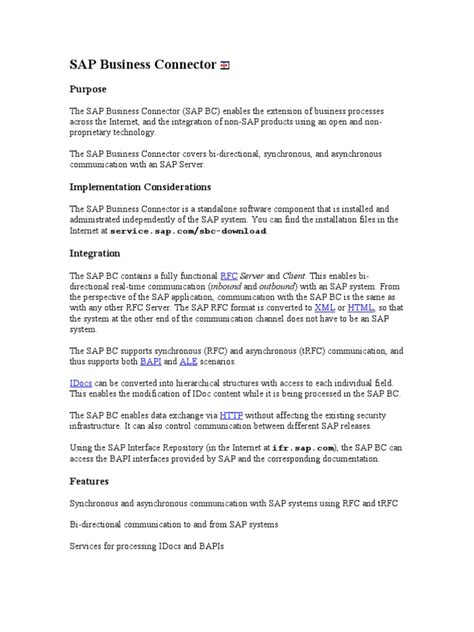 SAP Business Connector

Purpose

The SAP Business Connector (SAP BC) enables the extension of business processes across the Internet, and the integration of non-SAP products using an open and non-proprietary technology.

The SAP Business Connector covers bi-directional, synchronous, and asynchronous communication with an SAP Server.

Implementation Considerations

The SAP Business Connector is a standalone software component that is installed and administrated independently of the SAP system. You can find the installation files in the Internet at service.sap.com/sbc-download.

Integration

The SAP BC contains a fully functional RFC Server and Client. This enables bi-directional real-time communication (inbound and outbound) with an SAP system. From the perspective of the SAP application, communication with the SAP BC is the same as with any other RFC Server. The SAP RFC format is converted to XML or HTML, so that the system at the other end of the communication channel does not have to be an SAP system.

The SAP BC supports synchronous (RFC) and asynchronous (tRFC) communication, and thus supports both BAPI and ALE scenarios.

IDocs can be converted into hierarchical structures with access to each individual field. This enables the modification of IDoc content while it is being processed in the SAP BC.

The SAP BC enables data exchange via HTTP without affecting the existing security infrastructure. It can also control communication between different SAP releases.

Using the SAP Interface Repository (in the Internet at ifr.sap.com), the SAP BC can access the BAPI interfaces provided by SAP and the corresponding documentation.

Features

Synchronous and asynchronous communication with SAP systems using RFC and tRFC

Bi-directional communication to and from SAP systems

Services for processing IDocs and BAPIs